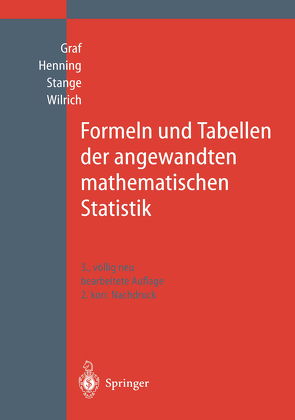 Graf
Henning
Stange
Wilrich

Formeln und Tabellen der angewandten mathematischen Statistik

3., völlig neu bearbeitete Auflage
2. korr. Nachdruck

Springer